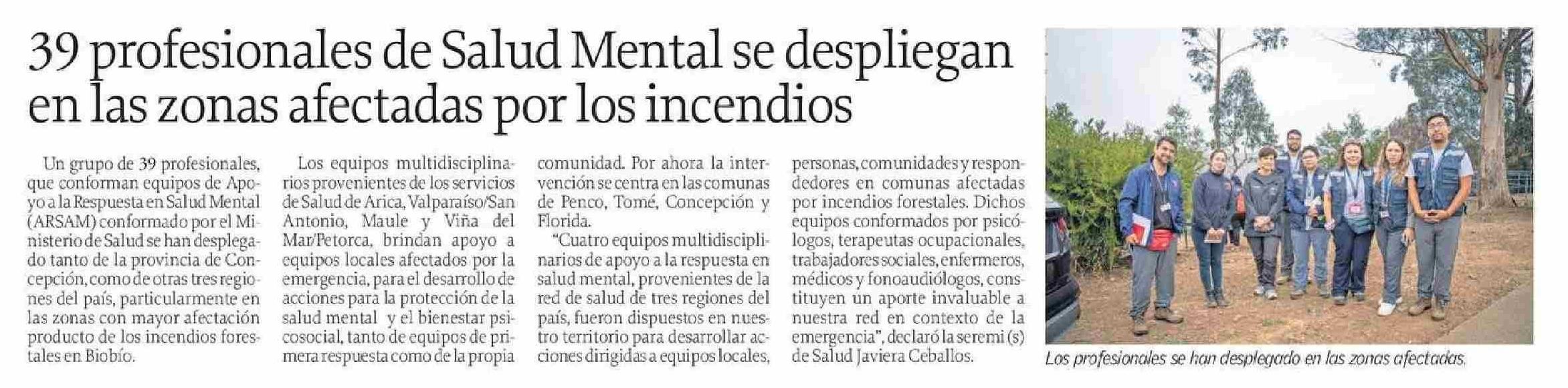 39 profesionales de Salud Mental se despliegan en las zonas afectadas por los incendios

Un grupo de 39 profesionales, que conforman equipos de Apoyo a la Respuesta en Salud Mental (ARSAM) conformado por el Ministerio de Salud se han desplegado tanto de la provincia de Concepción, como de otras tres regiones del país, particularmente en las zonas con mayor afectación producto de los incendios forestales en Biobío.

Los equipos multidisciplinarios provenientes de los servicios de Salud de Arica, Valparaíso/San Antonio, Maule y Viña del Mar/Petorca, brindan apoyo a equipos locales afectados por la emergencia, para el desarrollo de acciones para la protección de la salud mental y el bienestar psicosocial, tanto de equipos de primera respuesta como de la propia comunidad. Por ahora la intervención se centra en las comunas de Penco, Tomé, Concepción y Florida.

"Cuatro equipos multidisciplinarios de apoyo a la respuesta en salud mental, provenientes de la red de salud de tres regiones del país, fueron dispuestos en nuestro territorio para desarrollar acciones dirigidas a equipos locales, personas, comunidades y respondedores en comunas afectadas por incendios forestales. Dichos equipos conformados por psicólogos, terapeutas ocupacionales, trabajadores sociales, enfermeros, médicos y fonoaudiólogos, constituyen un aporte invaluable a nuestra red en contexto de la emergencia", declaró la seremi (s) de Salud Javiera Ceballos.

Los profesionales se han desplegado en las zonas afectadas.